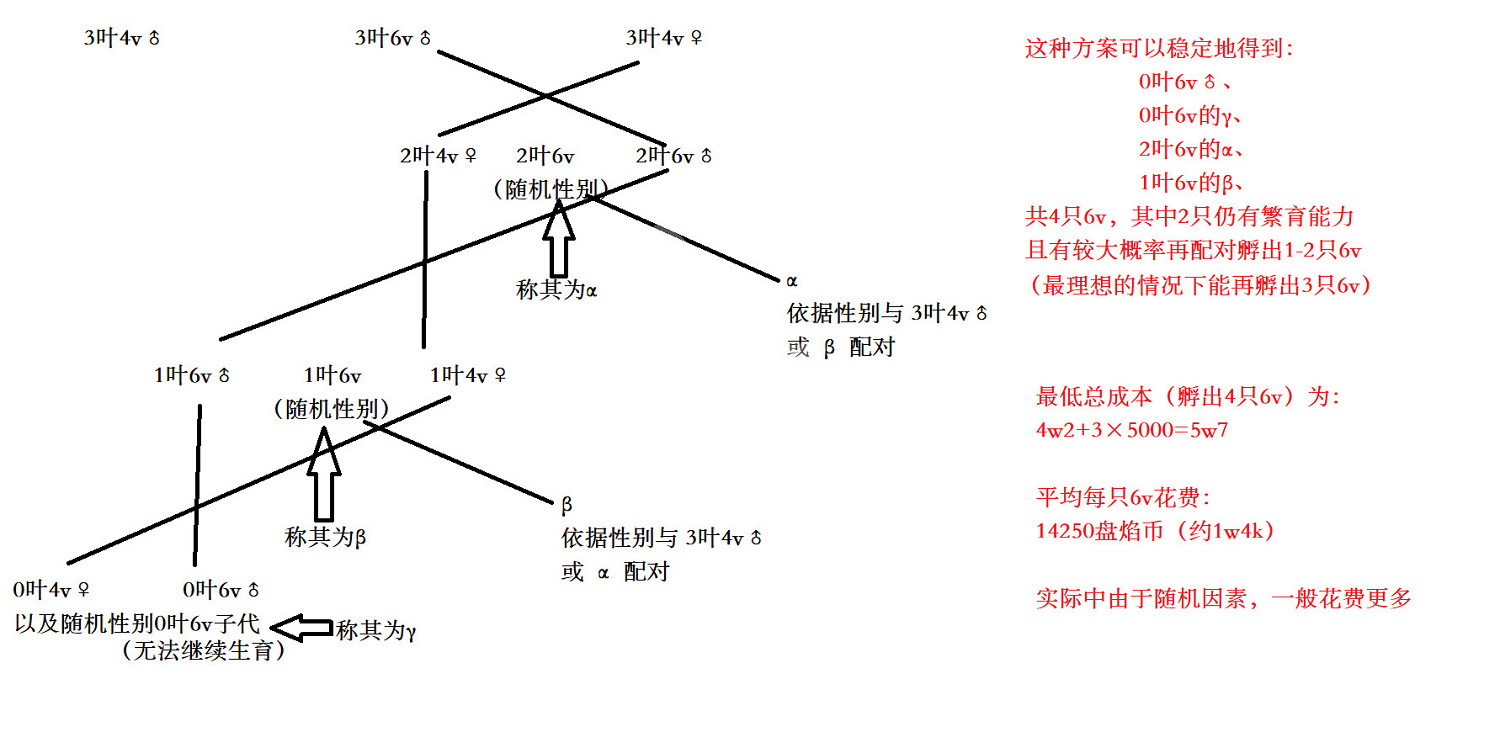 3叶4v♂

3叶6v♂

3叶4v♀

2叶4v♀

2叶6v
（随机性别）

2叶6v♂

称其为α

α
依据性别与 3叶4v♂
或 β 配对

1叶6v♂

1叶6v
（随机性别）

1叶4v♀

称其为β

β
依据性别与 3叶4v♂
或 α 配对

0叶4v♀

0叶6v♂

以及随机性别0叶6v子代
（无法继续生育）

称其为γ

这种方案可以稳定地得到：
0叶6v♂、
0叶6v的γ、
2叶6v的α、
1叶6v的β、
共4只6v，其中2只仍有繁育能力
且有较大概率再配对孵出1-2只6v
（最理想的情况下能再孵出3只6v）

最低总成本（孵出4只6v）为：
4w2+3×5000=5w7

平均每只6v花费：
14250盘焰币（约1w4k）

实际中由于随机因素，一般花费更多